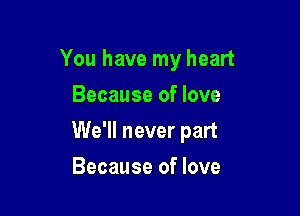 You have my heart

Because of love

We'll never part

Because of love